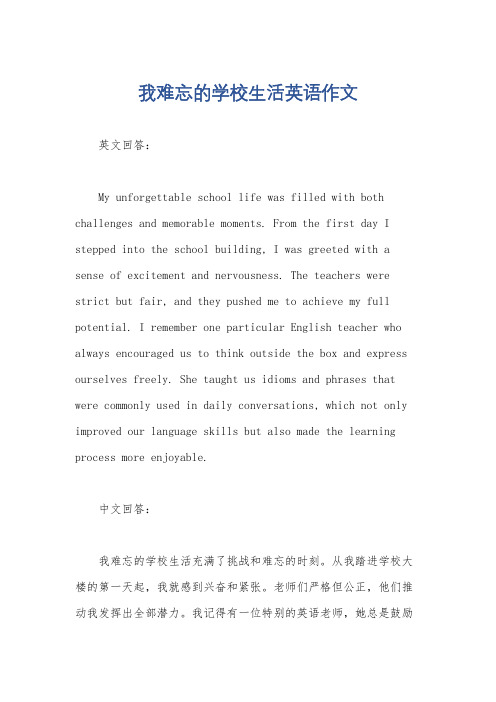 我难忘的学校生活英语作文

英文回答：

My unforgettable school life was filled with both challenges and memorable moments. From the first day I stepped into the school building, I was greeted with a sense of excitement and nervousness. The teachers were strict but fair, and they pushed me to achieve my full potential. I remember one particular English teacher who always encouraged us to think outside the box and express ourselves freely. She taught us idioms and phrases that were commonly used in daily conversations, which not only improved our language skills but also made the learning process more enjoyable.

中文回答：

我难忘的学校生活充满了挑战和难忘的时刻。从我踏进学校大楼的第一天起，我就感到兴奋和紧张。老师们严格但公正，他们推动我发挥出全部潜力。我记得有一位特别的英语老师，她总是鼓励